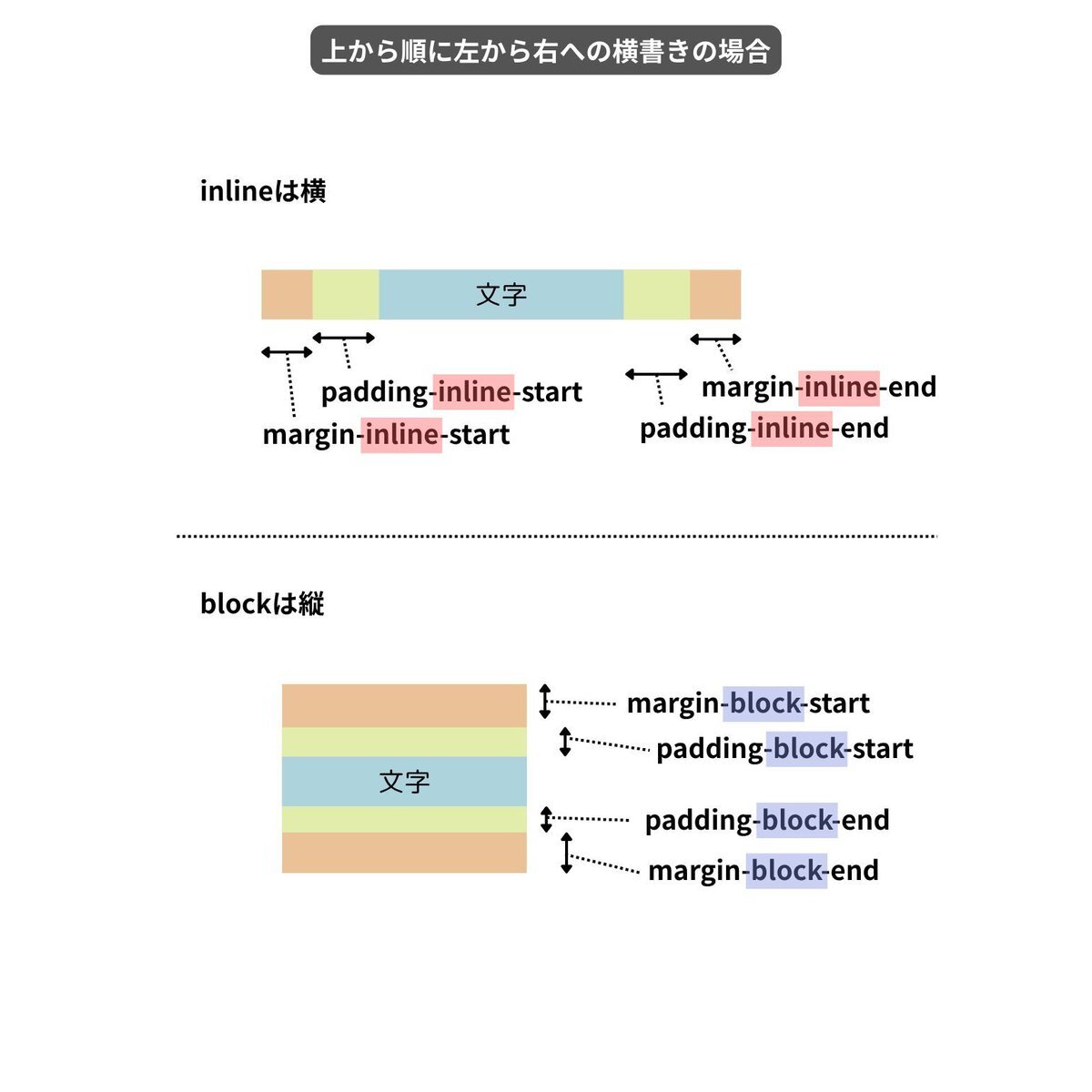 上から順に左から右への横書きの場合

inlineは横

文字

padding-inline-start
margin-inline-start

margin-inline-end
padding-inline-end

blockは縦

文字

margin-block-start
padding-block-start
padding-block-end
margin-block-end